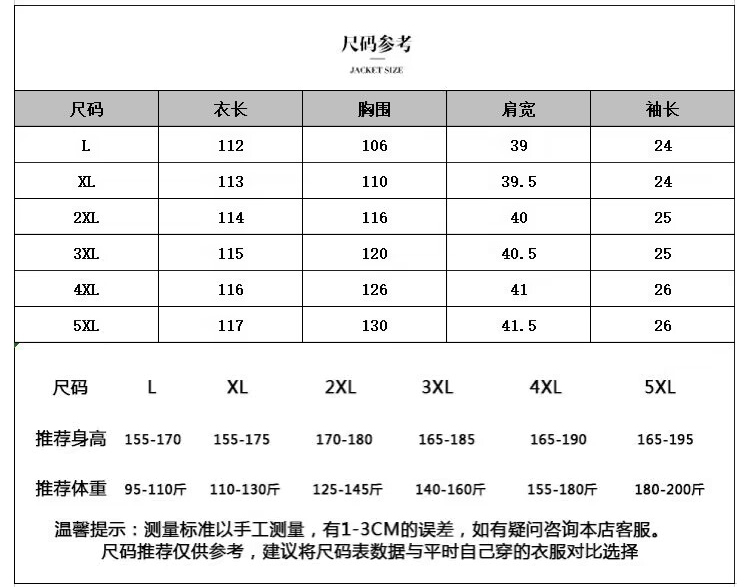 尺码参考

JACKET SIZE

| 尺码 | 衣长 | 胸围 | 肩宽 | 袖长 |
|---|---|---|---|---|
| L | 112 | 106 | 39 | 24 |
| XL | 113 | 110 | 39.5 | 24 |
| 2XL | 114 | 116 | 40 | 25 |
| 3XL | 115 | 120 | 40.5 | 25 |
| 4XL | 116 | 126 | 41 | 26 |
| 5XL | 117 | 130 | 41.5 | 26 |

| 尺码 | L | XL | 2XL | 3XL | 4XL | 5XL |
|---|---|---|---|---|---|---|
| 推荐身高 | 155-170 | 155-175 | 170-180 | 165-185 | 165-190 | 165-195 |
| 推荐体重 | 95-110斤 | 110-130斤 | 125-145斤 | 140-160斤 | 155-180斤 | 180-200斤 |

温馨提示：测量标准以手工测量，有1-3CM的误差，如有疑问咨询本店客服。
尺码推荐仅供参考，建议将尺码表数据与平时自己穿的衣服对比选择